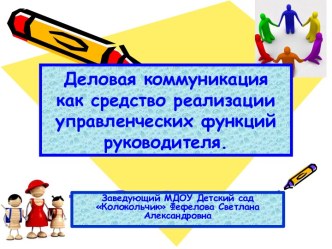 Деловая коммуникация как средство реализации управленческих функций руководителя.

Заведующий МДОУ Детский сад «Колокольчик» Фефелова Светлана Александровна